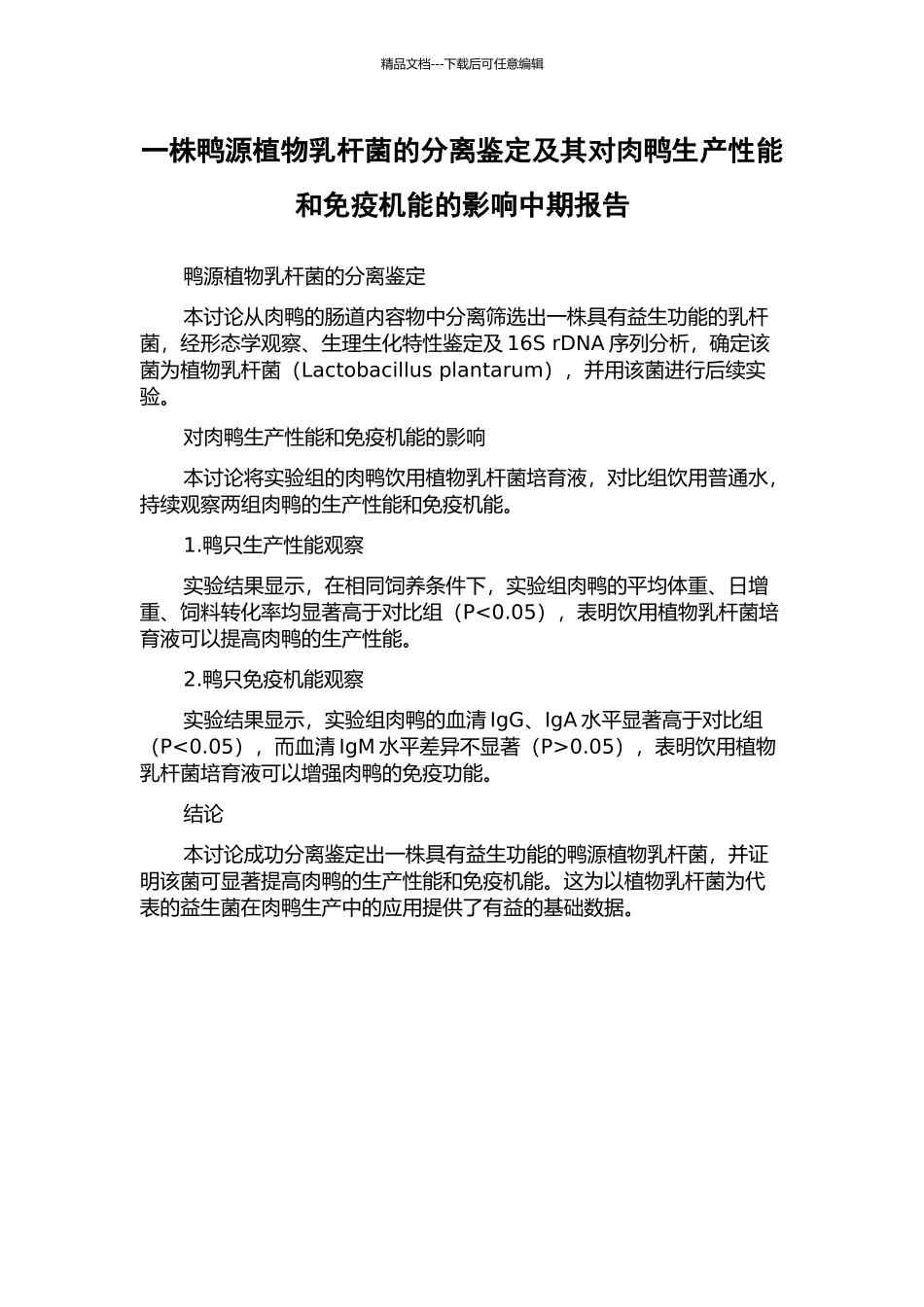 精品文档---下载后可任意编辑

一株鸭源植物乳杆菌的分离鉴定及其对肉鸭生产性能和免疫机能的影响中期报告

鸭源植物乳杆菌的分离鉴定

本讨论从肉鸭的肠道内容物中分离筛选出一株具有益生功能的乳杆菌，经形态学观察、生理生化特性鉴定及 16S rDNA 序列分析，确定该菌为植物乳杆菌（Lactobacillus plantarum），并用该菌进行后续实验。

对肉鸭生产性能和免疫机能的影响

本讨论将实验组的肉鸭饮用植物乳杆菌培育液，对比组饮用普通水，持续观察两组肉鸭的生产性能和免疫机能。

1.鸭只生产性能观察

实验结果显示，在相同饲养条件下，实验组肉鸭的平均体重、日增重、饲料转化率均显著高于对比组（P<0.05），表明饮用植物乳杆菌培育液可以提高肉鸭的生产性能。

2.鸭只免疫机能观察

实验结果显示，实验组肉鸭的血清 IgG、IgA 水平显著高于对比组（P<0.05），而血清 IgM 水平差异不显著（P>0.05），表明饮用植物乳杆菌培育液可以增强肉鸭的免疫功能。

结论

本讨论成功分离鉴定出一株具有益生功能的鸭源植物乳杆菌，并证明该菌可显著提高肉鸭的生产性能和免疫机能。这为以植物乳杆菌为代表的益生菌在肉鸭生产中的应用提供了有益的基础数据。